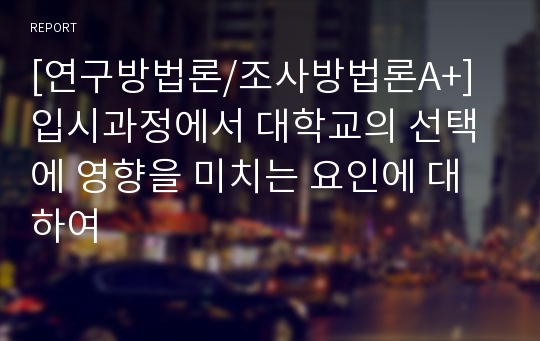 REPORT

[연구방법론/조사방법론A+] 입시과정에서 대학교의 선택에 영향을 미치는 요인에 대하여